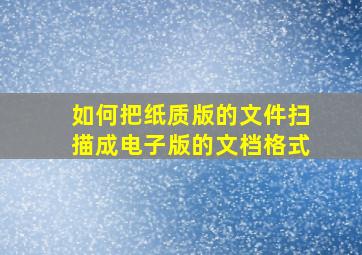 如何把纸质版的文件扫描成电子版的文档格式